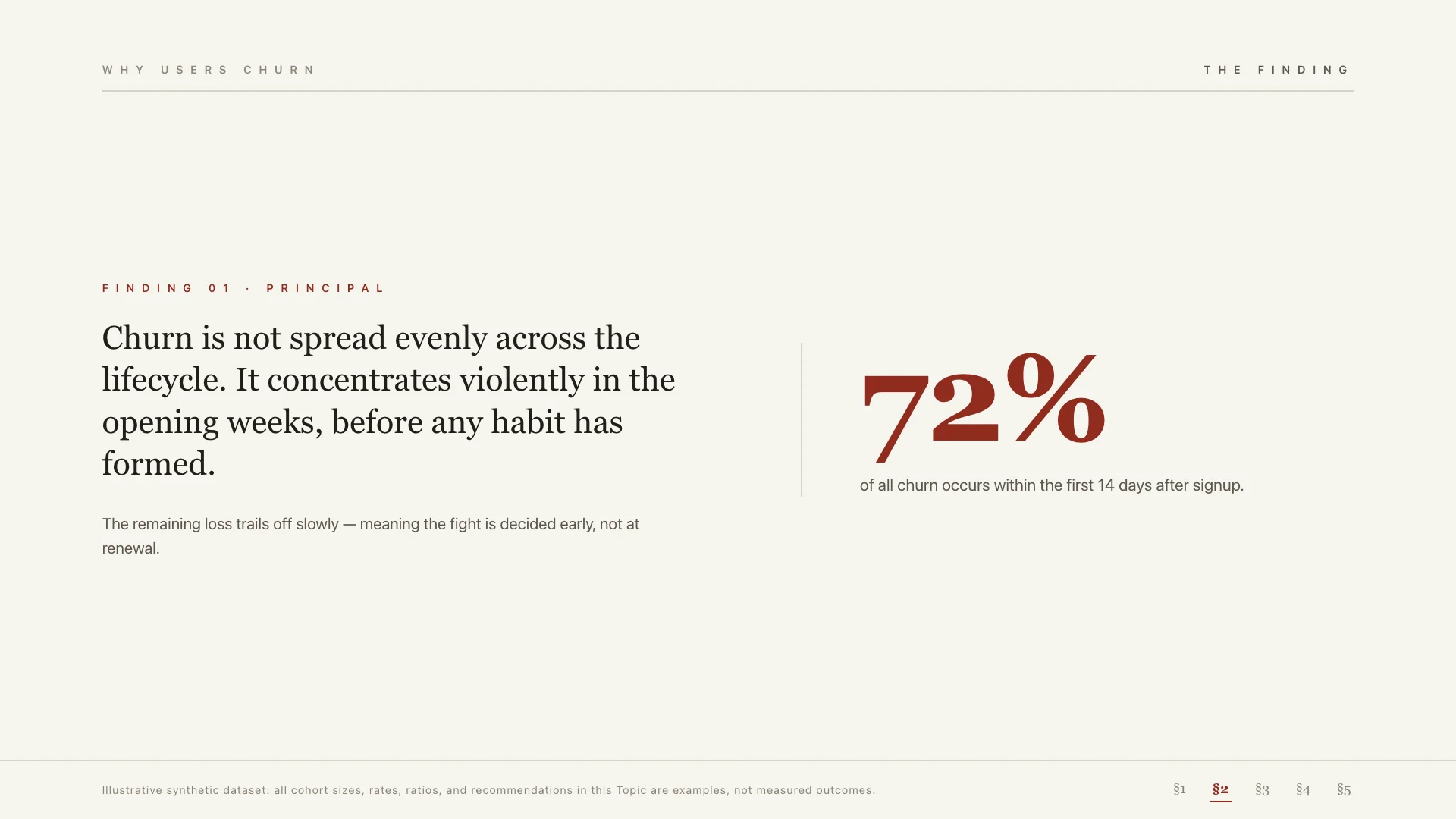 WHY USERS CHURN

THE FINDING

FINDING 01 · PRINCIPAL

Churn is not spread evenly across the lifecycle. It concentrates violently in the opening weeks, before any habit has formed.

The remaining loss trails off slowly — meaning the fight is decided early, not at renewal.

72%

of all churn occurs within the first 14 days after signup.

Illustrative synthetic dataset: all cohort sizes, rates, ratios, and recommendations in this Topic are examples, not measured outcomes.

§1 §2 §3 §4 §5